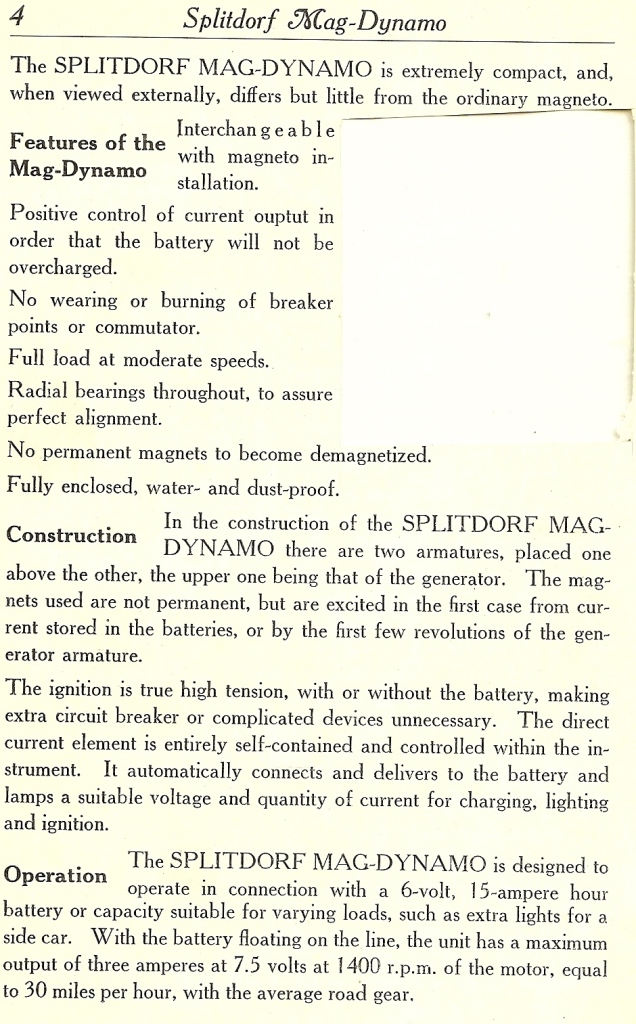 4 Splitdorf Mag-Dynamo

The SPLITDORF MAG-DYNAMO is extremely compact, and, when viewed externally, differs but little from the ordinary magneto.

Features of the Mag-Dynamo

Interchangeable with magneto installation.

Positive control of current ouptut in order that the battery will not be overcharged.

No wearing or burning of breaker points or commutator.

Full load at moderate speeds.

Radial bearings throughout, to assure perfect alignment.

No permanent magnets to become demagnetized.

Fully enclosed, water- and dust-proof.

Construction

In the construction of the SPLITDORF MAG-DYNAMO there are two armatures, placed one above the other, the upper one being that of the generator. The magnets used are not permanent, but are excited in the first case from current stored in the batteries, or by the first few revolutions of the generator armature.

The ignition is true high tension, with or without the battery, making extra circuit breaker or complicated devices unnecessary. The direct current element is entirely self-contained and controlled within the instrument. It automatically connects and delivers to the battery and lamps a suitable voltage and quantity of current for charging, lighting and ignition.

Operation

The SPLITDORF MAG-DYNAMO is designed to operate in connection with a 6-volt, 15-ampere hour battery or capacity suitable for varying loads, such as extra lights for a side car. With the battery floating on the line, the unit has a maximum output of three amperes at 7.5 volts at 1400 r.p.m. of the motor, equal to 30 miles per hour, with the average road gear.